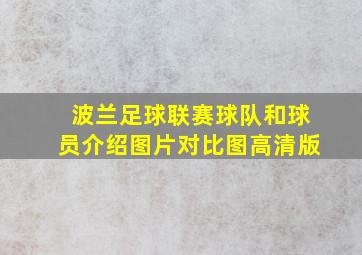 波兰足球联赛球队和球员介绍图片对比图高清版